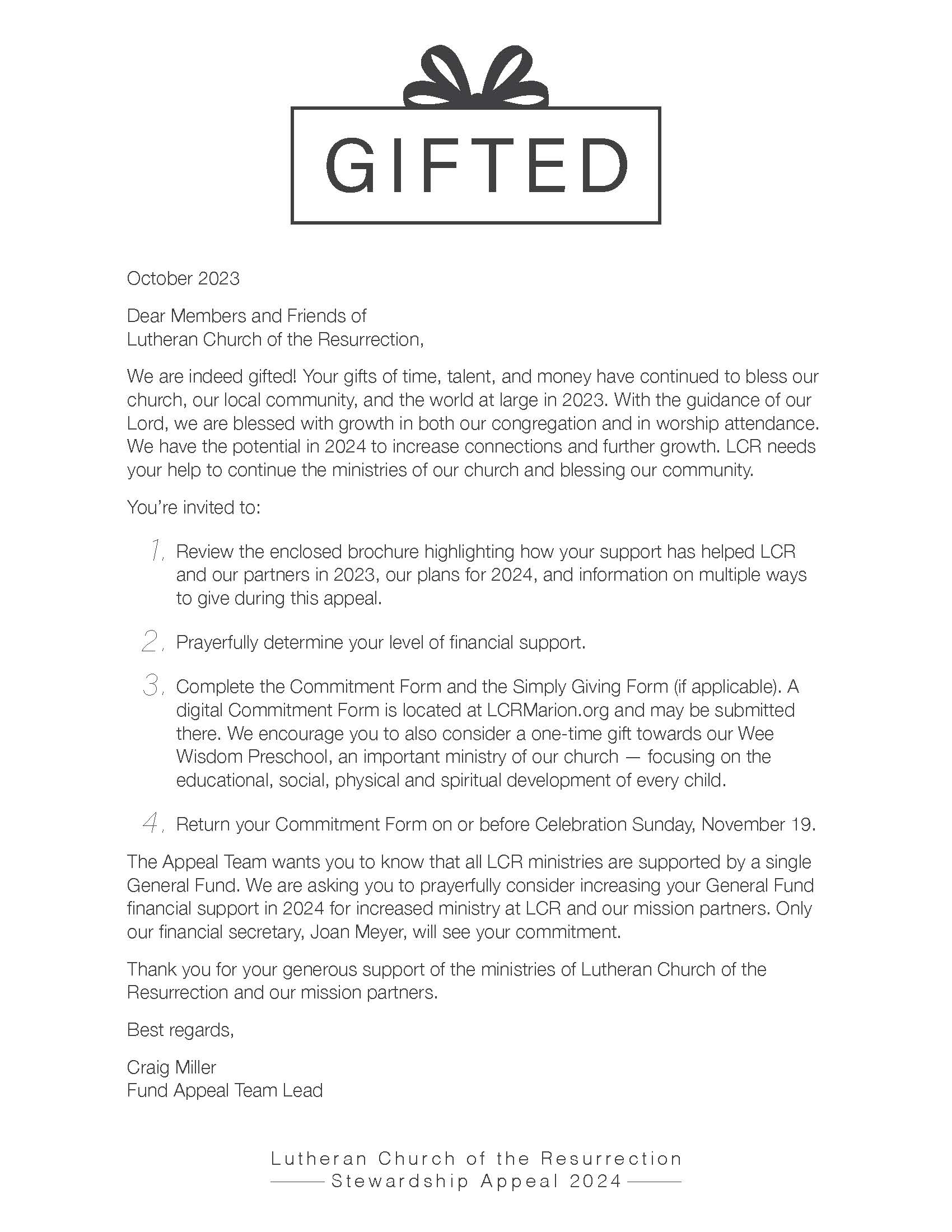 GIFTED

October 2023

Dear Members and Friends of
Lutheran Church of the Resurrection,

We are indeed gifted! Your gifts of time, talent, and money have continued to bless our church, our local community, and the world at large in 2023. With the guidance of our Lord, we are blessed with growth in both our congregation and in worship attendance. We have the potential in 2024 to increase connections and further growth. LCR needs your help to continue the ministries of our church and blessing our community.

You're invited to:

1. Review the enclosed brochure highlighting how your support has helped LCR and our partners in 2023, our plans for 2024, and information on multiple ways to give during this appeal.

2. Prayerfully determine your level of financial support.

3. Complete the Commitment Form and the Simply Giving Form (if applicable). A digital Commitment Form is located at LCRMarion.org and may be submitted there. We encourage you to also consider a one-time gift towards our Wee Wisdom Preschool, an important ministry of our church — focusing on the educational, social, physical and spiritual development of every child.

4. Return your Commitment Form on or before Celebration Sunday, November 19.

The Appeal Team wants you to know that all LCR ministries are supported by a single General Fund. We are asking you to prayerfully consider increasing your General Fund financial support in 2024 for increased ministry at LCR and our mission partners. Only our financial secretary, Joan Meyer, will see your commitment.

Thank you for your generous support of the ministries of Lutheran Church of the Resurrection and our mission partners.

Best regards,

Craig Miller
Fund Appeal Team Lead

Lutheran Church of the Resurrection
Stewardship Appeal 2024